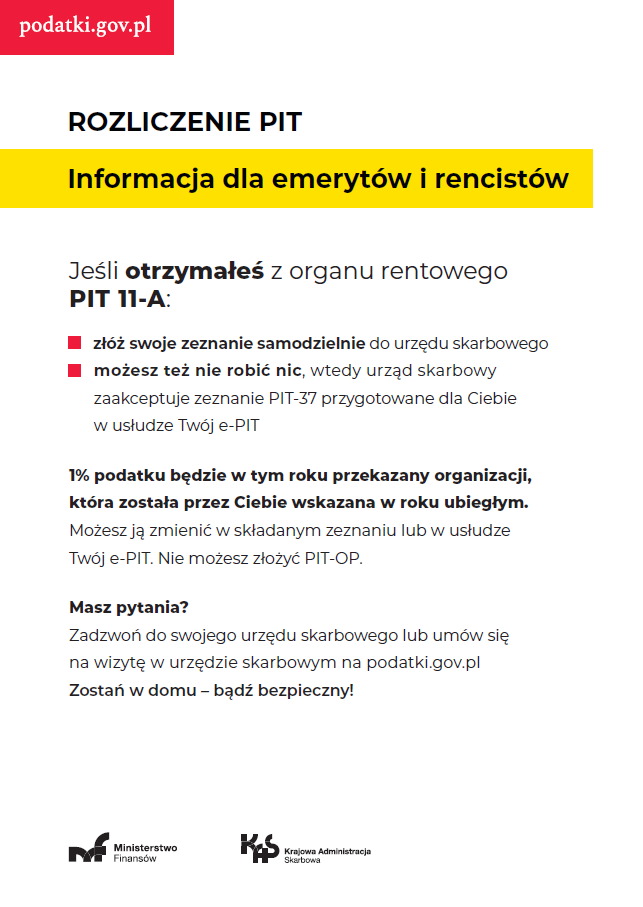 podatki.gov.pl

ROZLICZENIE PIT

Informacja dla emerytów i rencistów

Jeśli otrzymałeś z organu rentowego PIT 11-A:

złóż swoje zeznanie samodzielnie do urzędu skarbowego

możesz też nie robić nic, wtedy urząd skarbowy zaakceptuje zeznanie PIT-37 przygotowane dla Ciebie w usłudze Twój e-PIT

1% podatku będzie w tym roku przekazany organizacji, która została przez Ciebie wskazana w roku ubiegłym. Możesz ją zmienić w składanym zeznaniu lub w usłudze Twój e-PIT. Nie możesz złożyć PIT-OP.

Masz pytania?
Zadzwoń do swojego urzędu skarbowego lub umów się na wizytę w urzędzie skarbowym na podatki.gov.pl
Zostań w domu – bądź bezpieczny!

Ministerstwo Finansów

KAS Krajowa Administracja Skarbowa